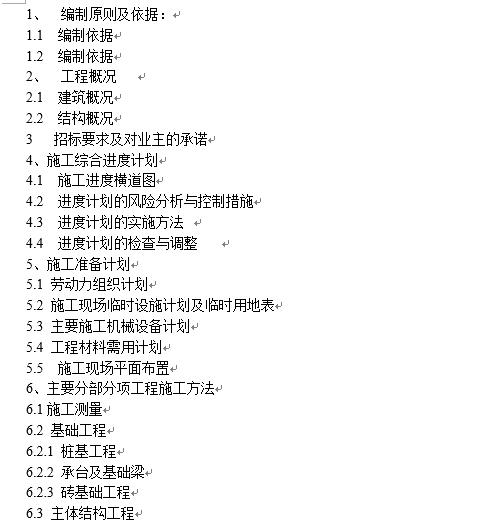 1、 编制原则及依据：
1.1 编制依据
1.2 编制依据
2、 工程概况
2.1 建筑概况
2.2 结构概况
3 招标要求及对业主的承诺
4、施工综合进度计划
4.1 施工进度横道图
4.2 进度计划的风险分析与控制措施
4.3 进度计划的实施方法
4.4 进度计划的检查与调整
5、施工准备计划
5.1 劳动力组织计划
5.2 施工现场临时设施计划及临时用地表
5.3 主要施工机械设备计划
5.4 工程材料需用计划
5.5 施工现场平面布置
6、主要分部分项工程施工方法
6.1 施工测量
6.2 基础工程
6.2.1 桩基工程
6.2.2 承台及基础梁
6.2.3 砖基础工程
6.3 主体结构工程